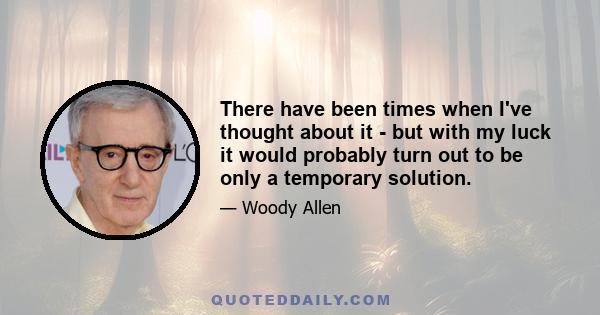 There have been times when I've thought about it - but with my luck it would probably turn out to be only a temporary solution.

— Woody Allen

QUOTEDDAILY.COM